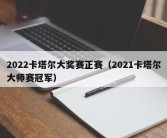 2022卡塔尔大奖赛正赛（2021卡塔尔大师赛冠军）